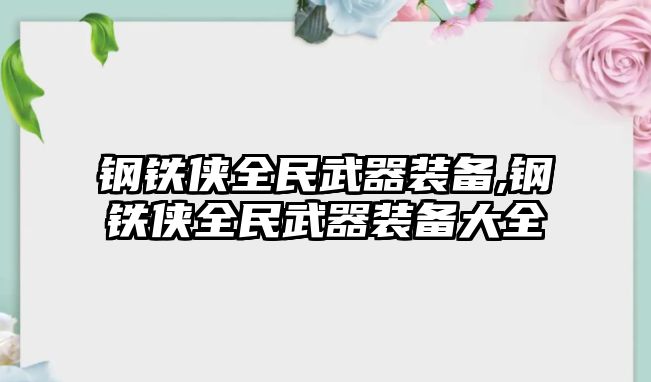 钢铁侠全民武器装备,钢铁侠全民武器装备大全